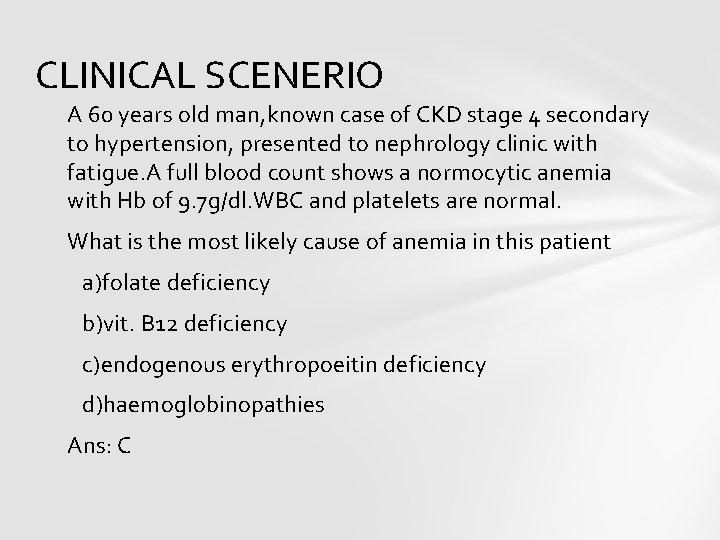 CLINICAL SCENERIO

A 60 years old man,known case of CKD stage 4 secondary to hypertension, presented to nephrology clinic with fatigue.A full blood count shows a normocytic anemia with Hb of 9.7g/dl.WBC and platelets are normal.

What is the most likely cause of anemia in this patient

a)folate deficiency

b)vit. B12 deficiency

c)endogenous erythropoeitin deficiency

d)haemoglobinopathies

Ans: C